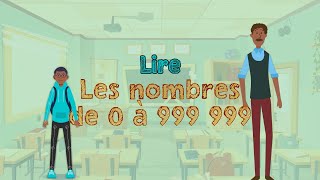 Lire
Les nombres
de 0 à 999 999